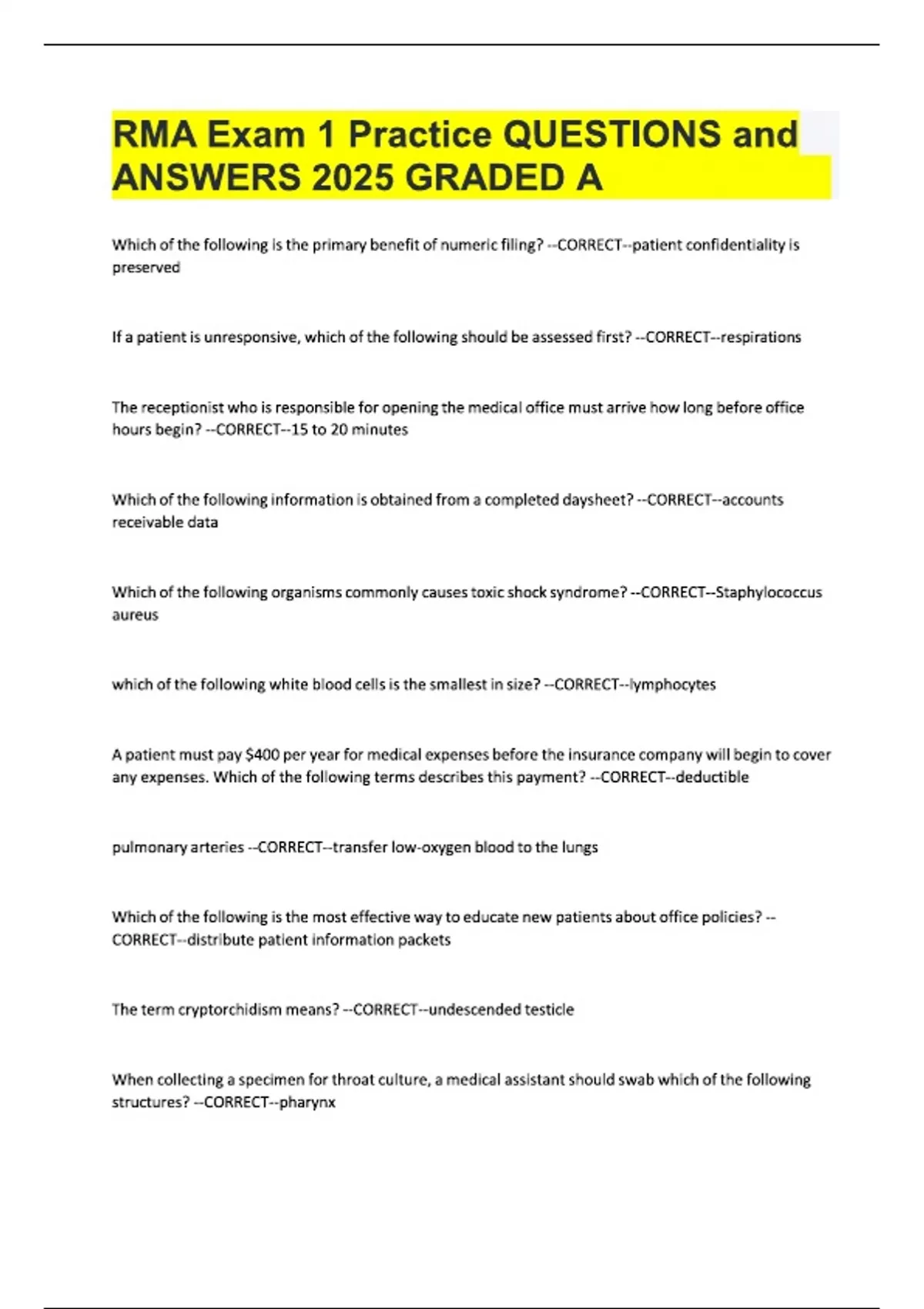 RMA Exam 1 Practice QUESTIONS and ANSWERS 2025 GRADED A

Which of the following is the primary benefit of numeric filing? --CORRECT--patient confidentiality is preserved

If a patient is unresponsive, which of the following should be assessed first? --CORRECT--respirations

The receptionist who is responsible for opening the medical office must arrive how long before office hours begin? --CORRECT--15 to 20 minutes

Which of the following information is obtained from a completed daysheet? --CORRECT--accounts receivable data

Which of the following organisms commonly causes toxic shock syndrome? --CORRECT--Staphylococcus aureus

which of the following white blood cells is the smallest in size? --CORRECT--lymphocytes

A patient must pay $400 per year for medical expenses before the insurance company will begin to cover any expenses. Which of the following terms describes this payment? --CORRECT--deductible

pulmonary arteries --CORRECT--transfer low-oxygen blood to the lungs

Which of the following is the most effective way to educate new patients about office policies? --CORRECT--distribute patient information packets

The term cryptorchidism means? --CORRECT--undescended testicle

When collecting a specimen for throat culture, a medical assistant should swab which of the following structures? --CORRECT--pharynx